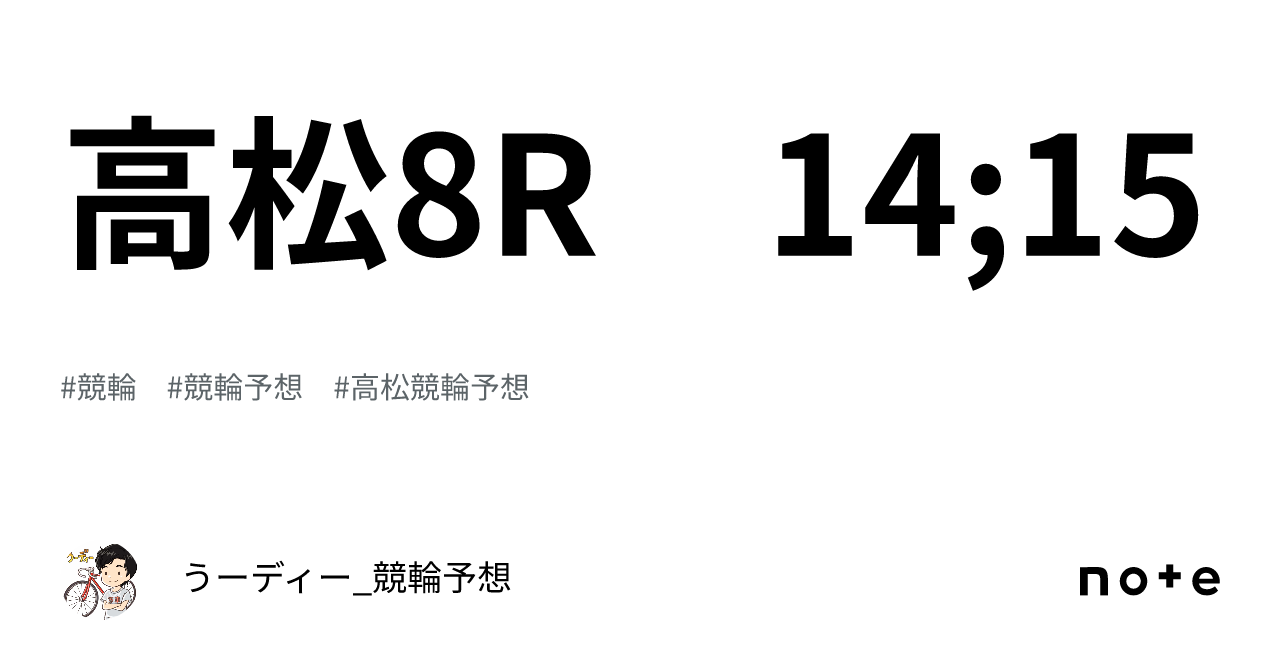 高松8R　14;15

#競輪　#競輪予想　#高松競輪予想

うーディー_競輪予想

note